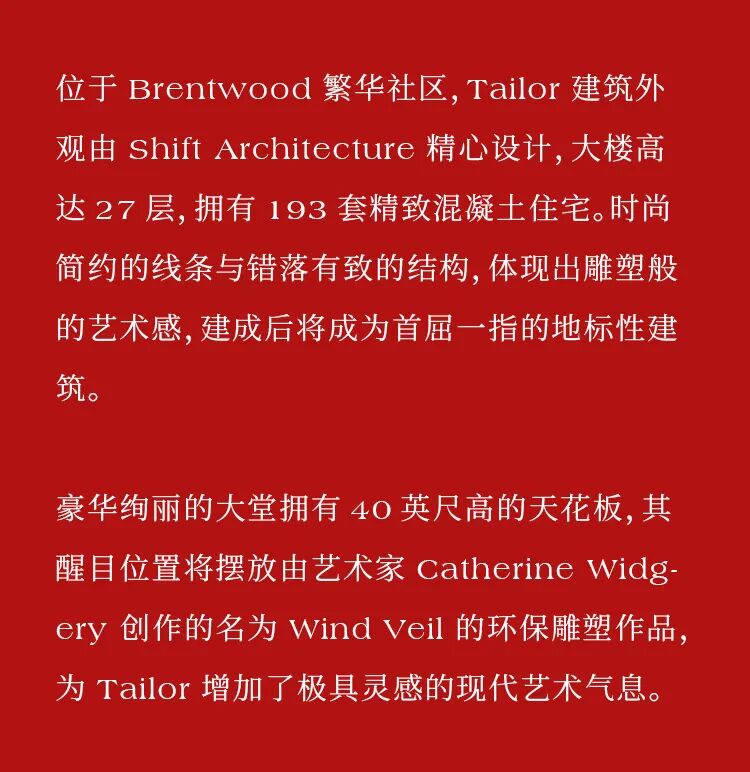 位于Brentwood繁华社区，Tailor建筑外观由Shift Architecture精心设计，大楼高达27层，拥有193套精致混凝土住宅。时尚简约的线条与错落有致的结构，体现出雕塑般的艺术感，建成后将成为首屈一指的地标性建筑。

豪华绚丽的大堂拥有40英尺高的天花板，其醒目位置将摆放由艺术家Catherine Widgery创作的名为Wind Veil的环保雕塑作品，为Tailor增加了极具灵感的现代艺术气息。